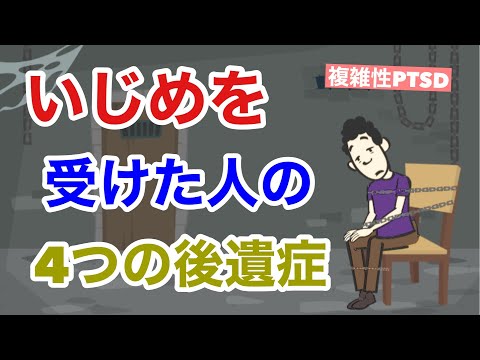 複雑性PTSD

いじめを
受けた人の
4つの後遺症